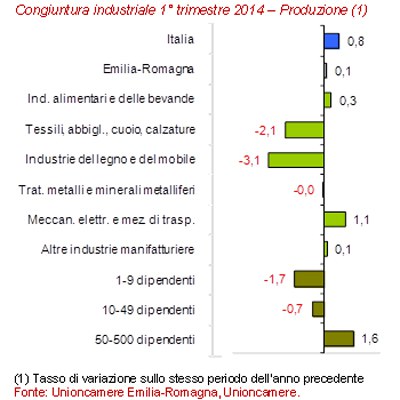 Congiuntura industriale 1° trimestre 2014 – Produzione (1)

Italia 0,8
Emilia-Romagna 0,1
Ind. alimentari e delle bevande 0,3
Tessili, abbigl., cuoio, calzature -2,1
Industrie del legno e del mobile -3,1
Trat. metalli e minerali metalliferi -0,0
Meccan. elettr. e mez. di trasp. 1,1
Altre industrie manifatturiere 0,1
1-9 dipendenti -1,7
10-49 dipendenti -0,7
50-500 dipendenti 1,6

(1) Tasso di variazione sullo stesso periodo dell'anno precedente
Fonte: Unioncamere Emilia-Romagna, Unioncamere.